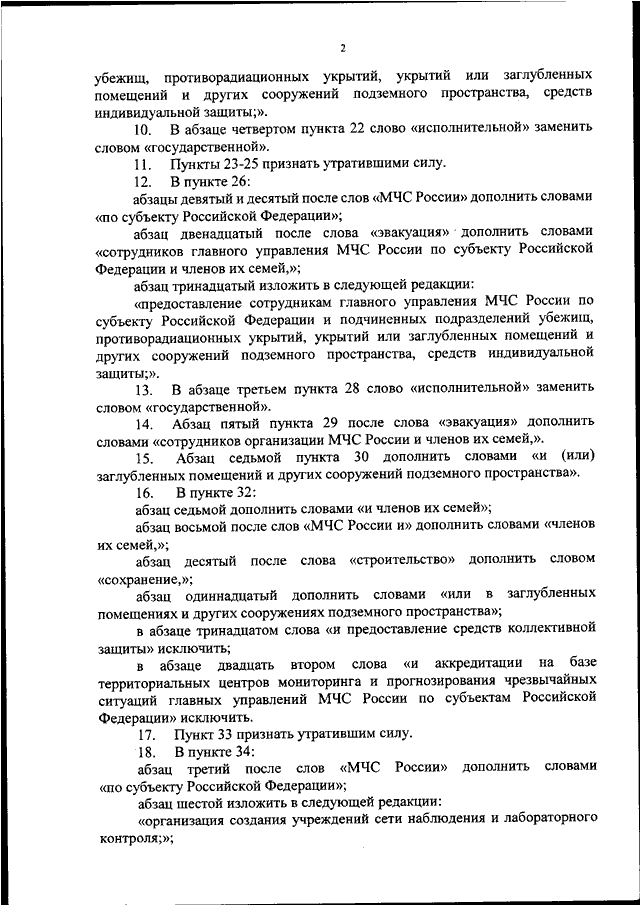 2

убежищ, противорадиационных укрытий, укрытий или заглубленных помещений и других сооружений подземного пространства, средств индивидуальной защиты;».

10. В абзаце четвертом пункта 22 слово «исполнительной» заменить словом «государственной».

11. Пункты 23-25 признать утратившими силу.

12. В пункте 26:

абзацы девятый и десятый после слов «МЧС России» дополнить словами «по субъекту Российской Федерации»;

абзац двенадцатый после слова «эвакуация» дополнить словами «сотрудников главного управления МЧС России по субъекту Российской Федерации и членов их семей,»;

абзац тринадцатый изложить в следующей редакции:

«предоставление сотрудникам главного управления МЧС России по субъекту Российской Федерации и подчиненных подразделений убежищ, противорадиационных укрытий, укрытий или заглубленных помещений и других сооружений подземного пространства, средств индивидуальной защиты;».

13. В абзаце третьем пункта 28 слово «исполнительной» заменить словом «государственной».

14. Абзац пятый пункта 29 после слова «эвакуация» дополнить словами «сотрудников организации МЧС России и членов их семей,».

15. Абзац седьмой пункта 30 дополнить словами «и (или) заглубленных помещений и других сооружений подземного пространства».

16. В пункте 32:

абзац седьмой дополнить словами «и членов их семей»;

абзац восьмой после слов «МЧС России и» дополнить словами «членов их семей,»;

абзац десятый после слова «строительство» дополнить словом «сохранение,»;

абзац одиннадцатый дополнить словами «или в заглубленных помещениях и других сооружениях подземного пространства»;

в абзаце тринадцатом слова «и предоставление средств коллективной защиты» исключить;

в абзаце двадцать втором слова «и аккредитации на базе территориальных центров мониторинга и прогнозирования чрезвычайных ситуаций главных управлений МЧС России по субъектам Российской Федерации» исключить.

17. Пункт 33 признать утратившим силу.

18. В пункте 34:

абзац третий после слов «МЧС России» дополнить словами «по субъекту Российской Федерации»;

абзац шестой изложить в следующей редакции:

«организация создания учреждений сети наблюдения и лабораторного контроля;»;